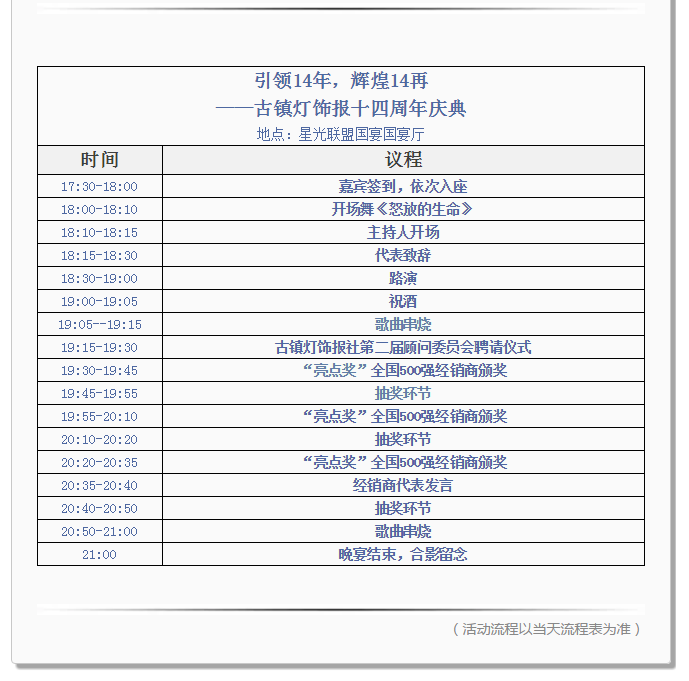 引领14年，辉煌14再
——古镇灯饰报十四周年庆典
地点：星光联盟国宴国宴厅

| 时间 | 议程 |
|---|---|
| 17:30-18:00 | 嘉宾签到，依次入座 |
| 18:00-18:10 | 开场舞《怒放的生命》 |
| 18:10-18:15 | 主持人开场 |
| 18:15-18:30 | 代表致辞 |
| 18:30-19:00 | 路演 |
| 19:00-19:05 | 祝酒 |
| 19:05--19:15 | 歌曲串烧 |
| 19:15-19:30 | 古镇灯饰报社第二届顾问委员会聘请仪式 |
| 19:30-19:45 | “亮点奖”全国500强经销商颁奖 |
| 19:45-19:55 | 抽奖环节 |
| 19:55-20:10 | “亮点奖”全国500强经销商颁奖 |
| 20:10-20:20 | 抽奖环节 |
| 20:20-20:35 | “亮点奖”全国500强经销商颁奖 |
| 20:35-20:40 | 经销商代表发言 |
| 20:40-20:50 | 抽奖环节 |
| 20:50-21:00 | 歌曲串烧 |
| 21:00 | 晚宴结束，合影留念 |

（活动流程以当天流程表为准）